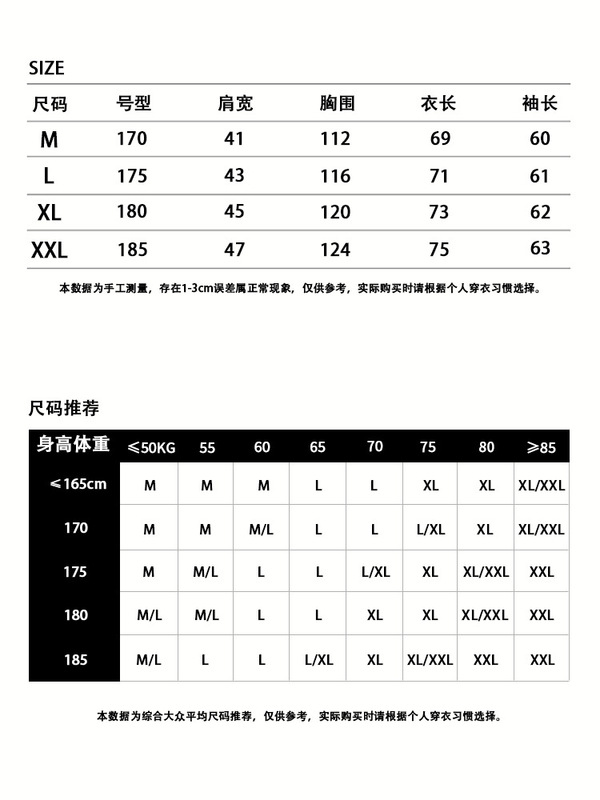 SIZE

| 尺码 | 号型 | 肩宽 | 胸围 | 衣长 | 袖长 |
|---|---|---|---|---|---|
| M | 170 | 41 | 112 | 69 | 60 |
| L | 175 | 43 | 116 | 71 | 61 |
| XL | 180 | 45 | 120 | 73 | 62 |
| XXL | 185 | 47 | 124 | 75 | 63 |

本数据为手工测量，存在1-3cm误差属正常现象，仅供参考，实际购买时请根据个人穿衣习惯选择。

尺码推荐

| 身高体重 | ≤50KG | 55 | 60 | 65 | 70 | 75 | 80 | ≥85 |
|---|---|---|---|---|---|---|---|---|
| ≤165cm | M | M | M | L | L | XL | XL | XL/XXL |
| 170 | M | M | M/L | L | L | L/XL | XL | XL/XXL |
| 175 | M | M/L | L | L | L/XL | XL | XL/XXL | XXL |
| 180 | M/L | M/L | L | L | XL | XL | XL/XXL | XXL |
| 185 | M/L | L | L | L/XL | XL | XL/XXL | XXL | XXL |

本数据为综合大众平均尺码推荐，仅供参考，实际购买时请根据个人穿衣习惯选择。